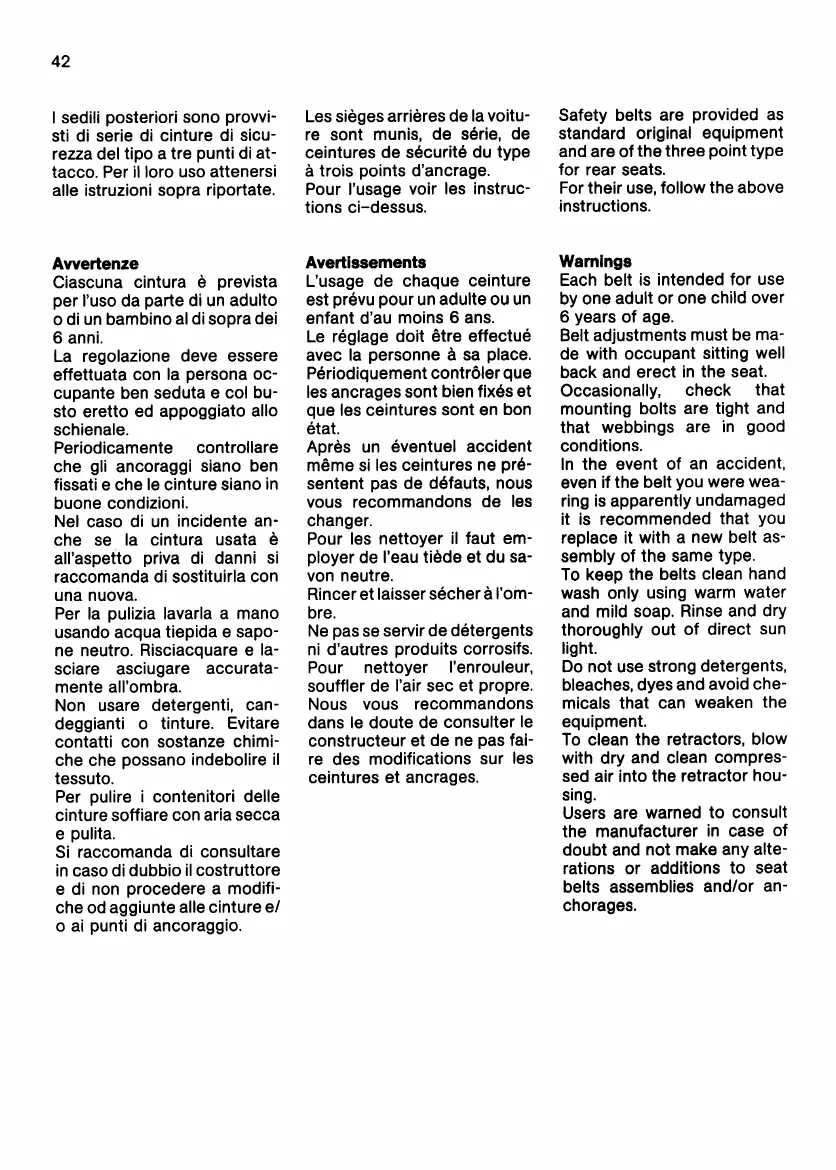 42

I sedili posteriori sono provvisti di serie di cinture di sicurezza del tipo a tre punti di attacco. Per il loro uso attenersi alle istruzioni sopra riportate.

**Avvertenze**
Ciascuna cintura è prevista per l'uso da parte di un adulto o di un bambino al di sopra dei 6 anni.
La regolazione deve essere effettuata con la persona occupante ben seduta e col busto eretto ed appoggiato allo schienale.
Periodicamente controllare che gli ancoraggi siano ben fissati e che le cinture siano in buone condizioni.
Nel caso di un incidente anche se la cintura usata è all'aspetto priva di danni si raccomanda di sostituirla con una nuova.
Per la pulizia lavarla a mano usando acqua tiepida e sapone neutro. Risciacquare e lasciare asciugare accuratamente all'ombra.
Non usare detergenti, candeggianti o tinture. Evitare contatti con sostanze chimiche che possano indebolire il tessuto.
Per pulire i contenitori delle cinture soffiare con aria secca e pulita.
Si raccomanda di consultare in caso di dubbio il costruttore e di non procedere a modifiche od aggiunte alle cinture e/o ai punti di ancoraggio.

Les sièges arrières de la voiture sont munis, de série, de ceintures de sécurité du type à trois points d'ancrage.
Pour l'usage voir les instructions ci-dessus.

**Avertissements**
L'usage de chaque ceinture est prévu pour un adulte ou un enfant d'au moins 6 ans.
Le réglage doit être effectué avec la personne à sa place.
Périodiquement contrôler que les ancrages sont bien fixés et que les ceintures sont en bon état.
Après un éventuel accident même si les ceintures ne présentent pas de défauts, nous vous recommandons de les changer.
Pour les nettoyer il faut employer de l'eau tiède et du savon neutre.
Rincer et laisser sécher à l'ombre.
Ne pas se servir de détergents ni d'autres produits corrosifs.
Pour nettoyer l'enrouleur, souffler de l'air sec et propre.
Nous vous recommandons dans le doute de consulter le constructeur et de ne pas faire des modifications sur les ceintures et ancrages.

Safety belts are provided as standard original equipment and are of the three point type for rear seats.
For their use, follow the above instructions.

**Warnings**
Each belt is intended for use by one adult or one child over 6 years of age.
Belt adjustments must be made with occupant sitting well back and erect in the seat.
Occasionally, check that mounting bolts are tight and that webbings are in good conditions.
In the event of an accident, even if the belt you were wearing is apparently undamaged it is recommended that you replace it with a new belt assembly of the same type.
To keep the belts clean hand wash only using warm water and mild soap. Rinse and dry thoroughly out of direct sun light.
Do not use strong detergents, bleaches, dyes and avoid chemicals that can weaken the equipment.
To clean the retractors, blow with dry and clean compressed air into the retractor housing.
Users are warned to consult the manufacturer in case of doubt and not make any alterations or additions to seat belts assemblies and/or anchorages.